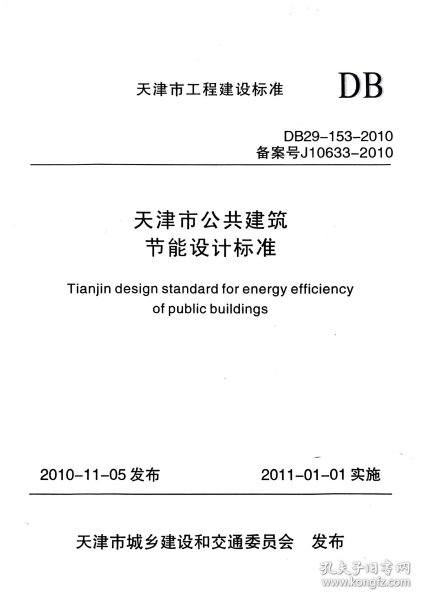 天津市工程建设标准

DB

DB29-153-2010
备案号J10633-2010

天津市公共建筑
节能设计标准

Tianjin design standard for energy efficiency of public buildings

2010-11-05 发布　　2011-01-01 实施

天津市城乡建设和交通委员会　发布

孔夫子旧书网
www.kongfz.com